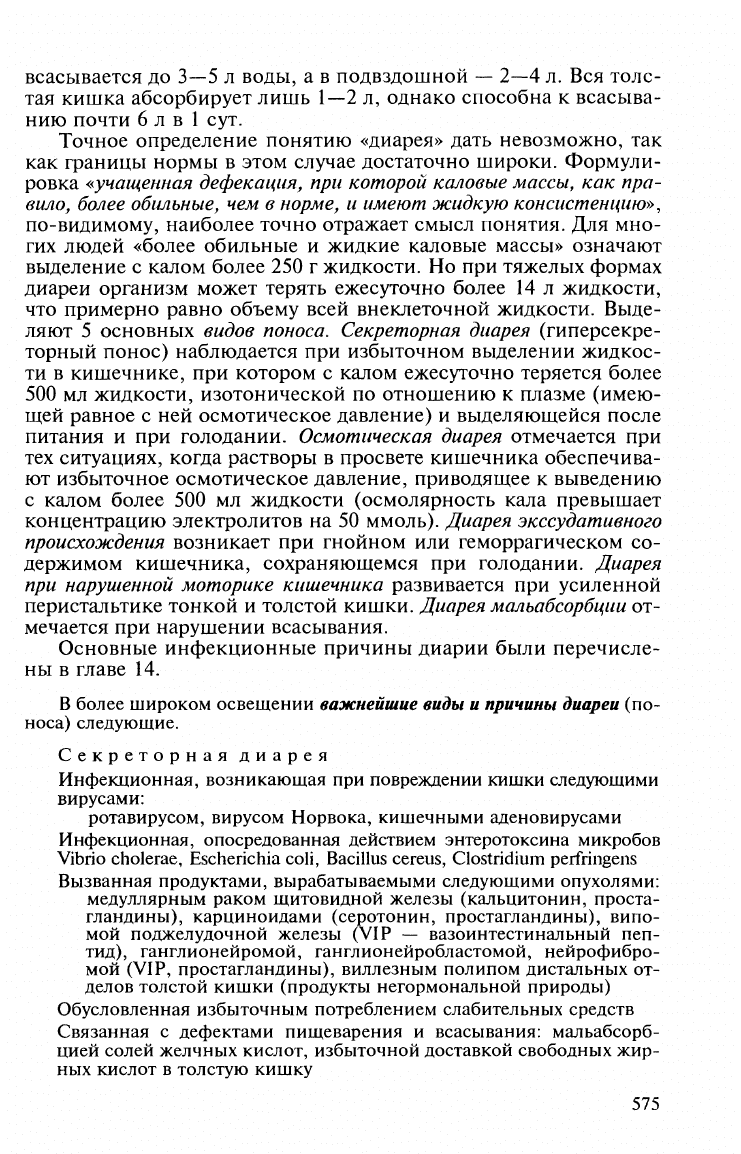 всасывается до 3—5 л воды, а в подвздошной — 2—4 л. Вся толстая кишка абсорбирует лишь 1—2 л, однако способна к всасыванию почти 6 л в 1 сут.

Точное определение понятию «диарея» дать невозможно, так как границы нормы в этом случае достаточно широки. Формулировка «учащенная дефекация, при которой каловые массы, как правило, более обильные, чем в норме, и имеют жидкую консистенцию», по-видимому, наиболее точно отражает смысл понятия. Для многих людей «более обильные и жидкие каловые массы» означают выделение с калом более 250 г жидкости. Но при тяжелых формах диареи организм может терять ежесуточно более 14 л жидкости, что примерно равно объему всей внеклеточной жидкости. Выделяют 5 основных видов поноса. Секреторная диарея (гиперсекреторный понос) наблюдается при избыточном выделении жидкости в кишечнике, при котором с калом ежесуточно теряется более 500 мл жидкости, изотонической по отношению к плазме (имеющей равное с ней осмотическое давление) и выделяющейся после питания и при голодании. Осмотическая диарея отмечается при тех ситуациях, когда растворы в просвете кишечника обеспечивают избыточное осмотическое давление, приводящее к выведению с калом более 500 мл жидкости (осмолярность кала превышает концентрацию электролитов на 50 ммоль). Диарея экссудативного происхождения возникает при гнойном или геморрагическом содержимом кишечника, сохраняющемся при голодании. Диарея при нарушенной моторике кишечника развивается при усиленной перистальтике тонкой и толстой кишки. Диарея мальабсорбции отмечается при нарушении всасывания.

Основные инфекционные причины диарии были перечислены в главе 14.

В более широком освещении важнейшие виды и причины диареи (поноса) следующие.

Секреторная диарея

Инфекционная, возникающая при повреждении кишки следующими вирусами:
ротавирусом, вирусом Норвока, кишечными аденовирусами

Инфекционная, опосредованная действием энтеротоксина микробов Vibrio cholerae, Escherichia coli, Bacillus cereus, Clostridium perfringens

Вызванная продуктами, вырабатываемыми следующими опухолями: медуллярным раком щитовидной железы (кальцитонин, простагландины), карциноидами (серотонин, простагландины), випомой поджелудочной железы (VIP — вазоинтестинальный пептид), ганглионейромой, ганглионейробластомой, нейрофибромой (VIP, простагландины), виллезным полипом дистальных отделов толстой кишки (продукты негормональной природы)

Обусловленная избыточным потреблением слабительных средств

Связанная с дефектами пищеварения и всасывания: мальабсорбцией солей желчных кислот, избыточной доставкой свободных жирных кислот в толстую кишку

575